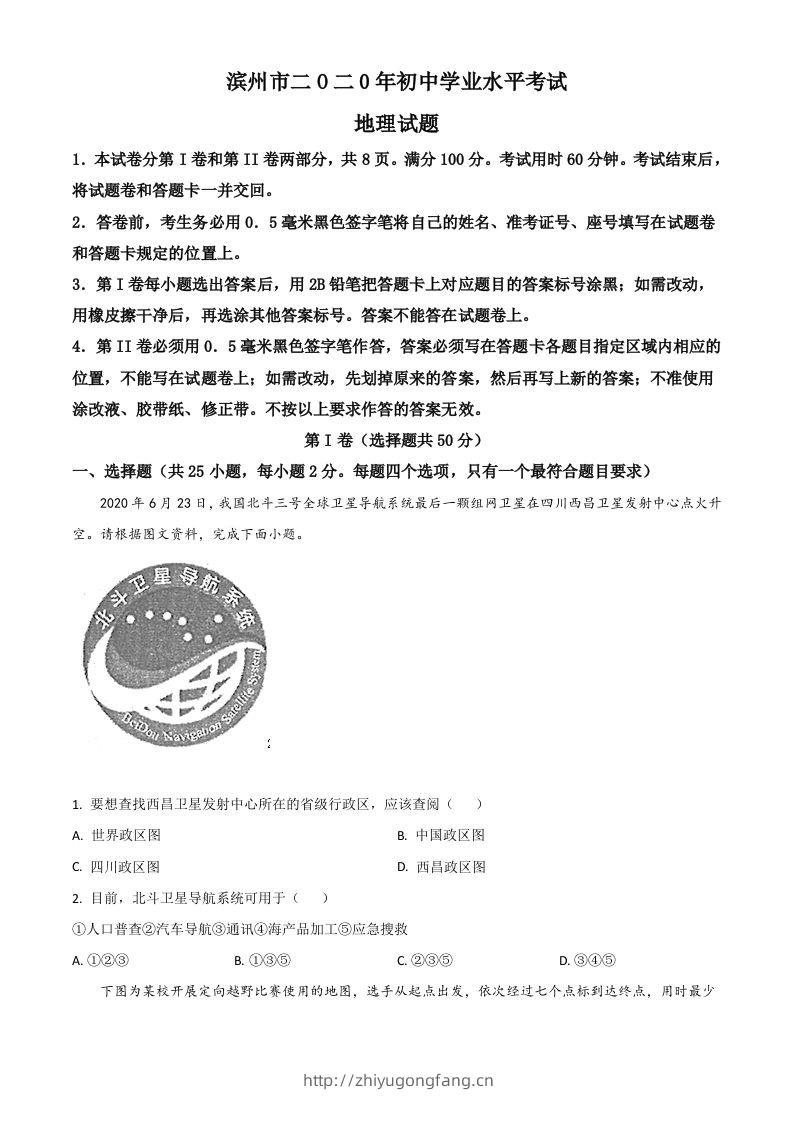 滨州市二0二0年初中学业水平考试

地理试题

1．本试卷分第Ⅰ卷和第II卷两部分，共8页。满分100分。考试用时60分钟。考试结束后，将试题卷和答题卡一并交回。

2．答卷前，考生务必用0．5毫米黑色签字笔将自己的姓名、准考证号、座号填写在试题卷和答题卡规定的位置上。

3．第Ⅰ卷每小题选出答案后，用2B铅笔把答题卡上对应题目的答案标号涂黑；如需改动，用橡皮擦干净后，再选涂其他答案标号。答案不能答在试题卷上。

4．第II卷必须用0．5毫米黑色签字笔作答，答案必须写在答题卡各题目指定区域内相应的位置，不能写在试题卷上；如需改动，先划掉原来的答案，然后再写上新的答案；不准使用涂改液、胶带纸、修正带。不按以上要求作答的答案无效。

第Ⅰ卷（选择题共50分）

一、选择题（共25小题，每小题2分。每题四个选项，只有一个最符合题目要求）

2020年6月23日，我国北斗三号全球卫星导航系统最后一颗组网卫星在四川西昌卫星发射中心点火升空。请根据图文资料，完成下面小题。

北斗卫星导航系统
BeiDou Navigation Satellite System

1. 要想查找西昌卫星发射中心所在的省级行政区，应该查阅（　　）

A. 世界政区图
B. 中国政区图
C. 四川政区图
D. 西昌政区图

2. 目前，北斗卫星导航系统可用于（　　）

①人口普查②汽车导航③通讯④海产品加工⑤应急搜救

A. ①②③
B. ①③⑤
C. ②③⑤
D. ③④⑤

下图为某校开展定向越野比赛使用的地图，选手从起点出发，依次经过七个点标到达终点，用时最少

http://zhiyugongfang.cn